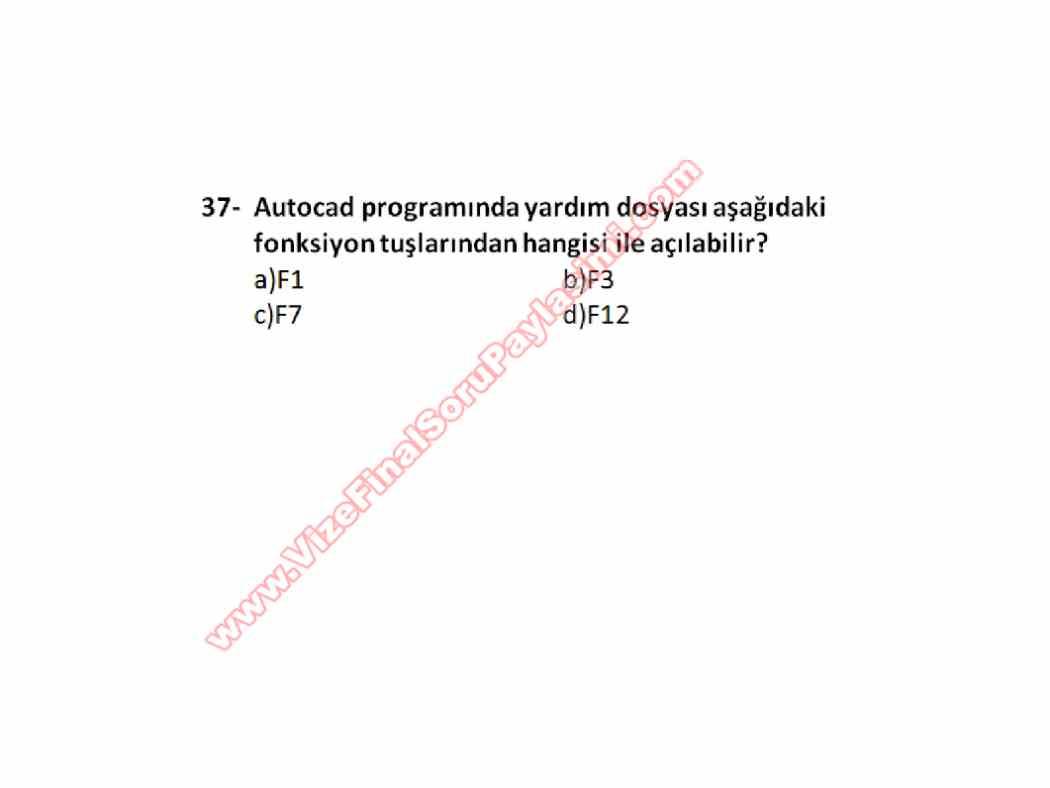 37- Autocad programında yardım dosyası aşağıdaki fonksiyon tuşlarından hangisi ile açılabilir?

a)F1 b)F3

c)F7 d)F12

www.VizeFinalSoruPaylasimi.com